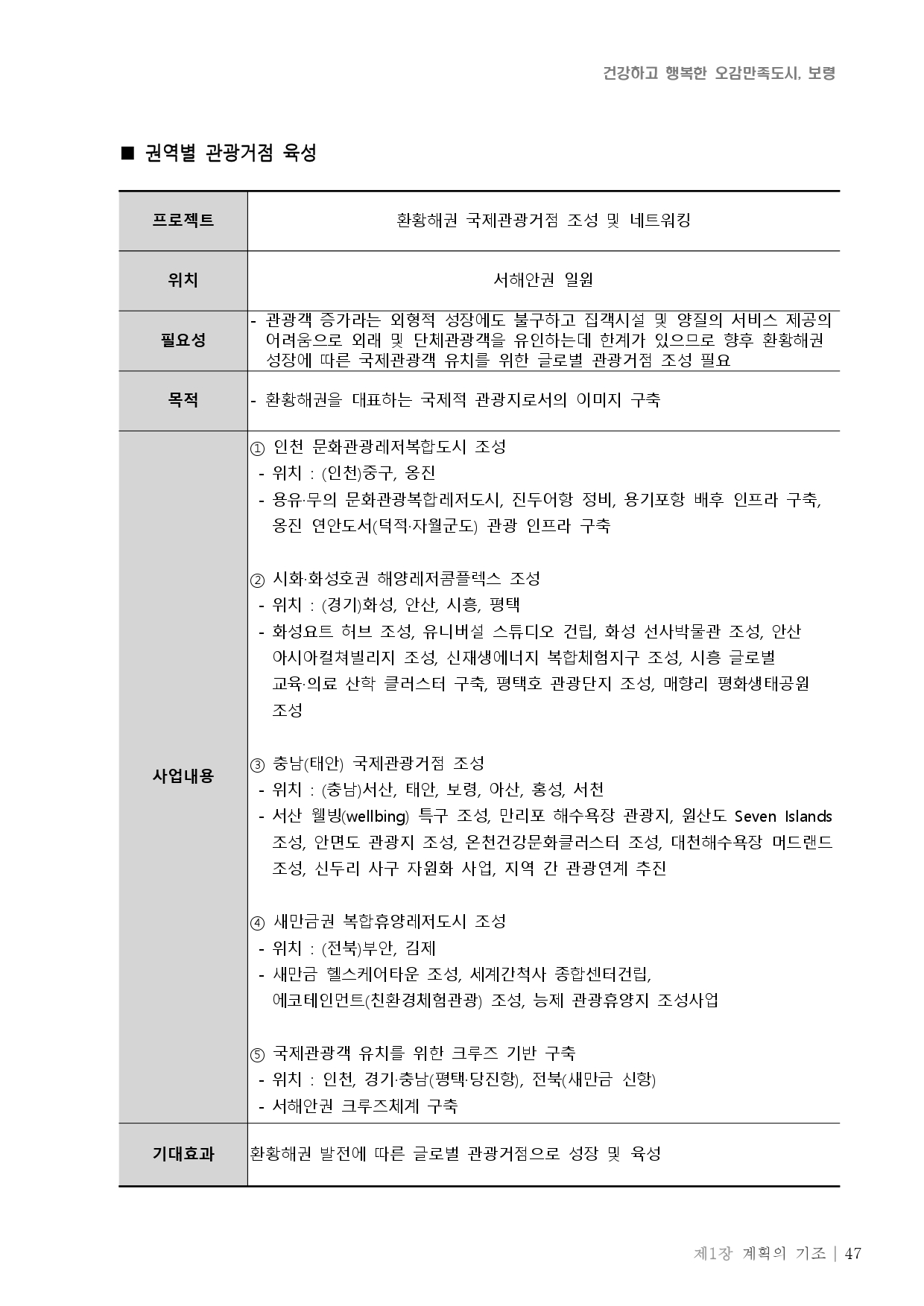 건강하고 행복한 오감만족도시, 보령

■ 권역별 관광거점 육성

| 프로젝트 | 환황해권 국제관광거점 조성 및 네트워킹 |
|---|---|
| 위치 | 서해안권 일원 |
| 필요성 | - 관광객 증가라는 외형적 성장에도 불구하고 집객시설 및 양질의 서비스 제공의 어려움으로 외래 및 단체관광객을 유인하는데 한계가 있으므로 향후 환황해권 성장에 따른 국제관광객 유치를 위한 글로벌 관광거점 조성 필요 |
| 목적 | - 환황해권을 대표하는 국제적 관광지로서의 이미지 구축 |
| 사업내용 | ① 인천 문화관광레저복합도시 조성<br>- 위치 : (인천)중구, 옹진<br>- 용유·무의 문화관광복합레저도시, 진두어항 정비, 용기포항 배후 인프라 구축, 옹진 연안도서(덕적·자월군도) 관광 인프라 구축<br><br>② 시화·화성호권 해양레저콤플렉스 조성<br>- 위치 : (경기)화성, 안산, 시흥, 평택<br>- 화성요트 허브 조성, 유니버설 스튜디오 건립, 화성 선사박물관 조성, 안산 아시아컬쳐빌리지 조성, 신재생에너지 복합체험지구 조성, 시흥 글로벌 교육·의료 산학 클러스터 구축, 평택호 관광단지 조성, 매향리 평화생태공원 조성<br><br>③ 충남(태안) 국제관광거점 조성<br>- 위치 : (충남)서산, 태안, 보령, 아산, 홍성, 서천<br>- 서산 웰빙(wellbing) 특구 조성, 만리포 해수욕장 관광지, 원산도 Seven Islands 조성, 안면도 관광지 조성, 온천건강문화클러스터 조성, 대천해수욕장 머드랜드 조성, 신두리 사구 자원화 사업, 지역 간 관광연계 추진<br><br>④ 새만금권 복합휴양레저도시 조성<br>- 위치 : (전북)부안, 김제<br>- 새만금 헬스케어타운 조성, 세계간척사 종합센터건립, 에코테인먼트(친환경체험관광) 조성, 능제 관광휴양지 조성사업<br><br>⑤ 국제관광객 유치를 위한 크루즈 기반 구축<br>- 위치 : 인천, 경기·충남(평택·당진항), 전북(새만금 신항)<br>- 서해안권 크루즈체계 구축 |
| 기대효과 | 환황해권 발전에 따른 글로벌 관광거점으로 성장 및 육성 |

제1장 계획의 기조 | 47